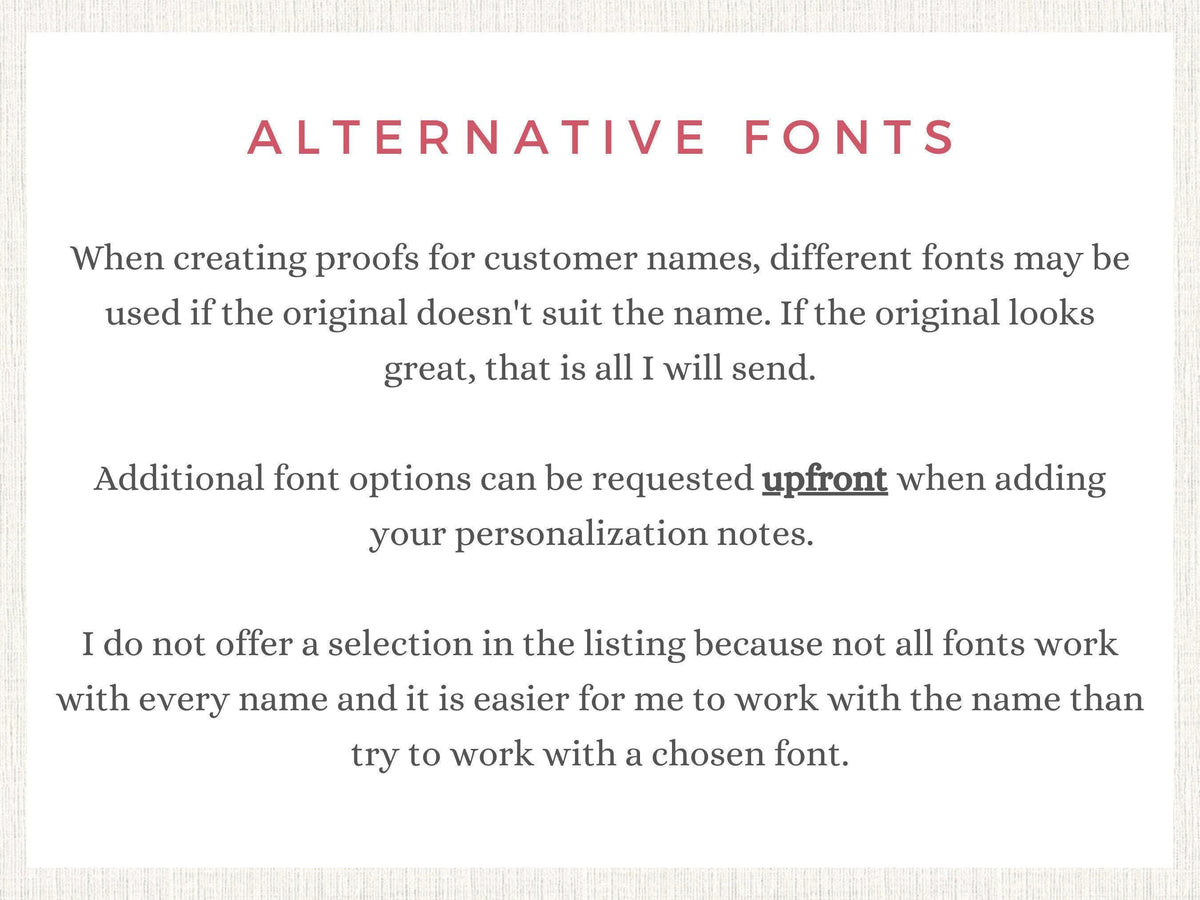 ALTERNATIVE FONTS

When creating proofs for customer names, different fonts may be used if the original doesn't suit the name. If the original looks great, that is all I will send.

Additional font options can be requested upfront when adding your personalization notes.

I do not offer a selection in the listing because not all fonts work with every name and it is easier for me to work with the name than try to work with a chosen font.